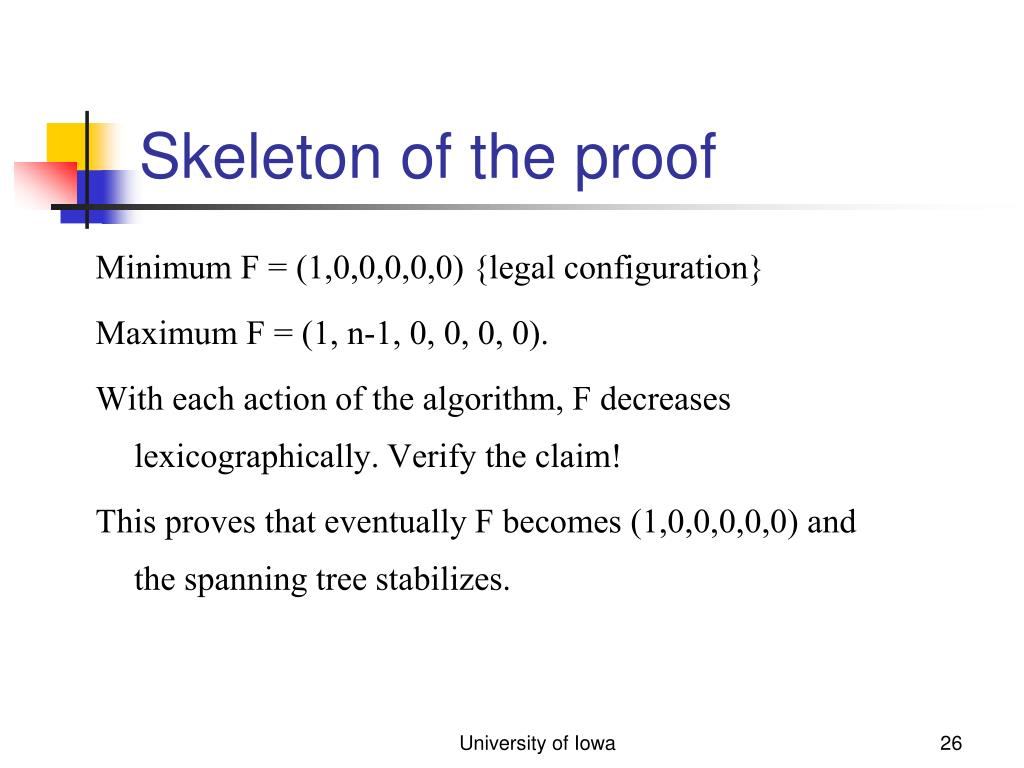 Skeleton of the proof

Minimum F = (1,0,0,0,0,0) {legal configuration}

Maximum F = (1, n-1, 0, 0, 0, 0).

With each action of the algorithm, F decreases lexicographically. Verify the claim!

This proves that eventually F becomes (1,0,0,0,0,0) and the spanning tree stabilizes.

University of Iowa

26